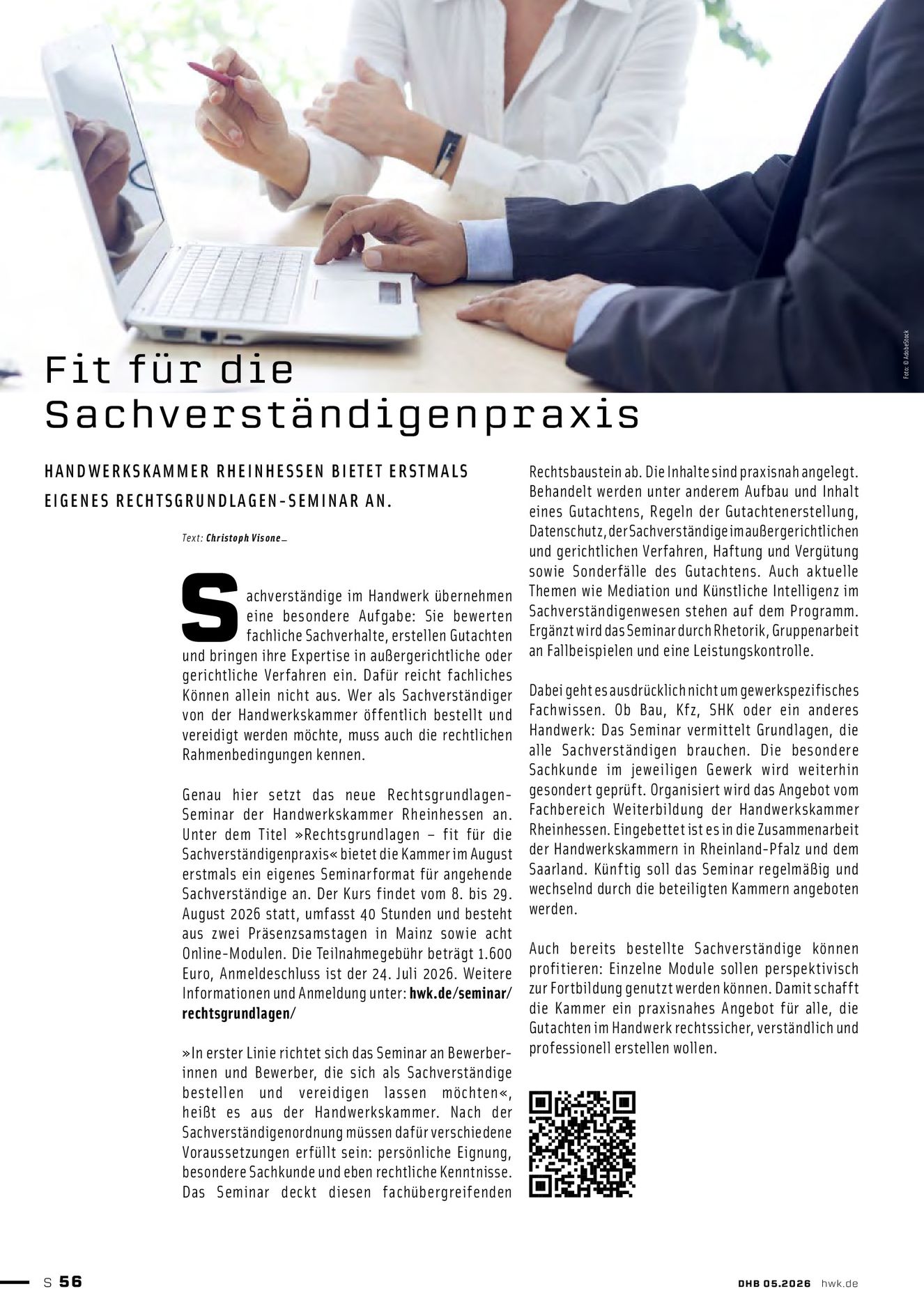 Foto: © AdobeStock

Fit für die Sachverständigenpraxis

HANDWERKSKAMMER RHEINHESSEN BIETET ERSTMALS EIGENES RECHTSGRUNDLAGEN-SEMINAR AN.

Text: Christoph Visone_

Sachverständige im Handwerk übernehmen eine besondere Aufgabe: Sie bewerten fachliche Sachverhalte, erstellen Gutachten und bringen ihre Expertise in außergerichtliche oder gerichtliche Verfahren ein. Dafür reicht fachliches Können allein nicht aus. Wer als Sachverständiger von der Handwerkskammer öffentlich bestellt und vereidigt werden möchte, muss auch die rechtlichen Rahmenbedingungen kennen.

Genau hier setzt das neue Rechtsgrundlagen-Seminar der Handwerkskammer Rheinhessen an. Unter dem Titel »Rechtsgrundlagen – fit für die Sachverständigenpraxis« bietet die Kammer im August erstmals ein eigenes Seminarformat für angehende Sachverständige an. Der Kurs findet vom 8. bis 29. August 2026 statt, umfasst 40 Stunden und besteht aus zwei Präsenzsamstagen in Mainz sowie acht Online-Modulen. Die Teilnahmegebühr beträgt 1.600 Euro, Anmeldeschluss ist der 24. Juli 2026. Weitere Informationen und Anmeldung unter: hwk.de/seminar/rechtsgrundlagen/

»In erster Linie richtet sich das Seminar an Bewerberinnen und Bewerber, die sich als Sachverständige bestellen und vereidigen lassen möchten«, heißt es aus der Handwerkskammer. Nach der Sachverständigenordnung müssen dafür verschiedene Voraussetzungen erfüllt sein: persönliche Eignung, besondere Sachkunde und eben rechtliche Kenntnisse. Das Seminar deckt diesen fachübergreifenden Rechtsbaustein ab. Die Inhalte sind praxisnah angelegt. Behandelt werden unter anderem Aufbau und Inhalt eines Gutachtens, Regeln der Gutachtenerstellung, Datenschutz, der Sachverständige im außergerichtlichen und gerichtlichen Verfahren, Haftung und Vergütung sowie Sonderfälle des Gutachtens. Auch aktuelle Themen wie Mediation und Künstliche Intelligenz im Sachverständigenwesen stehen auf dem Programm. Ergänzt wird das Seminar durch Rhetorik, Gruppenarbeit an Fallbeispielen und eine Leistungskontrolle.

Dabei geht es ausdrücklich nicht um gewerkspezifisches Fachwissen. Ob Bau, Kfz, SHK oder ein anderes Handwerk: Das Seminar vermittelt Grundlagen, die alle Sachverständigen brauchen. Die besondere Sachkunde im jeweiligen Gewerk wird weiterhin gesondert geprüft. Organisiert wird das Angebot vom Fachbereich Weiterbildung der Handwerkskammer Rheinhessen. Eingebettet ist es in die Zusammenarbeit der Handwerkskammern in Rheinland-Pfalz und dem Saarland. Künftig soll das Seminar regelmäßig und wechselnd durch die beteiligten Kammern angeboten werden.

Auch bereits bestellte Sachverständige können profitieren: Einzelne Module sollen perspektivisch zur Fortbildung genutzt werden können. Damit schafft die Kammer ein praxisnahes Angebot für alle, die Gutachten im Handwerk rechtssicher, verständlich und professionell erstellen wollen.

S 56

DHB 05.2026 hwk.de